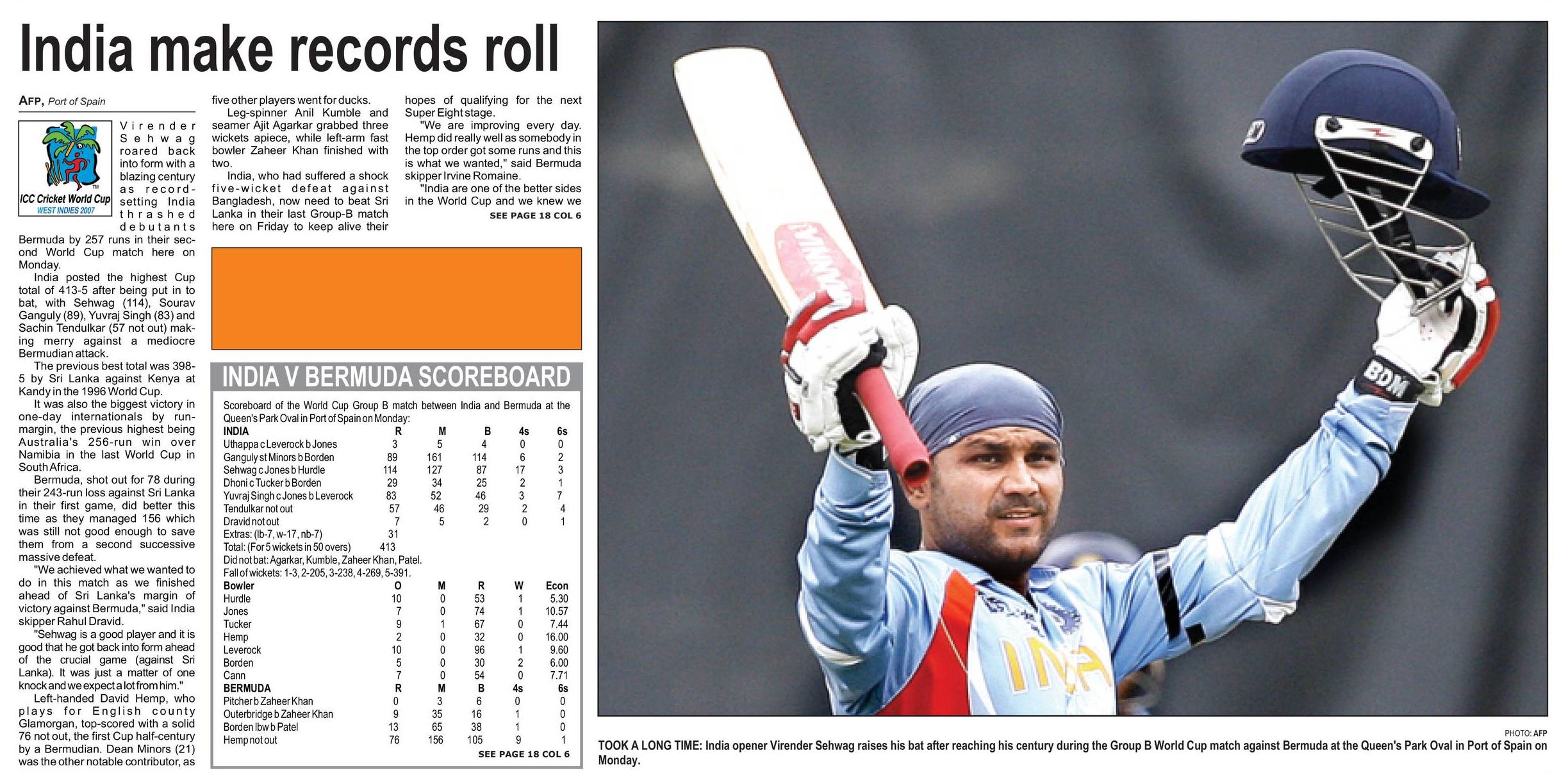 India make records roll

AFP, Port of Spain

ICC Cricket World Cup
WEST INDIES 2007

Virender Sehwag roared back into form with a blazing century as record-setting India thrashed debutants Bermuda by 257 runs in their second World Cup match here on Monday.

India posted the highest Cup total of 413-5 after being put in to bat, with Sehwag (114), Sourav Ganguly (89), Yuvraj Singh (83) and Sachin Tendulkar (57 not out) making merry against a mediocre Bermudian attack.

The previous best total was 398-5 by Sri Lanka against Kenya at Kandy in the 1996 World Cup.

It was also the biggest victory in one-day internationals by run-margin, the previous highest being Australia's 256-run win over Namibia in the last World Cup in South Africa.

Bermuda, shot out for 78 during their 243-run loss against Sri Lanka in their first game, did better this time as they managed 156 which was still not good enough to save them from a second successive massive defeat.

"We achieved what we wanted to do in this match as we finished ahead of Sri Lanka's margin of victory against Bermuda," said India skipper Rahul Dravid.

"Sehwag is a good player and it is good that he got back into form ahead of the crucial game (against Sri Lanka). It was just a matter of one knock and we expect a lot from him."

Left-handed David Hemp, who plays for English county Glamorgan, top-scored with a solid 76 not out, the first Cup half-century by a Bermudian. Dean Minors (21) was the other notable contributor, as five other players went for ducks.

Leg-spinner Anil Kumble and seamer Ajit Agarkar grabbed three wickets apiece, while left-arm fast bowler Zaheer Khan finished with two.

India, who had suffered a shock five-wicket defeat against Bangladesh, now need to beat Sri Lanka in their last Group-B match here on Friday to keep alive their hopes of qualifying for the next Super Eight stage.

"We are improving every day. Hemp did really well as somebody in the top order got some runs and this is what we wanted," said Bermuda skipper Irvine Romaine.

"India are one of the better sides in the World Cup and we knew we

SEE PAGE 18 COL 6

INDIA V BERMUDA SCOREBOARD

Scoreboard of the World Cup Group B match between India and Bermuda at the Queen's Park Oval in Port of Spain on Monday:

| INDIA | R | M | B | 4s | 6s |
|---|---|---|---|---|---|
| Uthappa c Leverock b Jones | 3 | 5 | 4 | 0 | 0 |
| Ganguly st Minors b Borden | 89 | 161 | 114 | 6 | 2 |
| Sehwag c Jones b Hurdle | 114 | 127 | 87 | 17 | 3 |
| Dhoni c Tucker b Borden | 29 | 34 | 25 | 2 | 1 |
| Yuvraj Singh c Jones b Leverock | 83 | 52 | 46 | 3 | 7 |
| Tendulkar not out | 57 | 46 | 29 | 2 | 4 |
| Dravid not out | 7 | 5 | 2 | 0 | 1 |
| Extras: (lb-7, w-17, nb-7) | 31 | | | | |
| Total: (For 5 wickets in 50 overs) | 413 | | | | |

Did not bat: Agarkar, Kumble, Zaheer Khan, Patel.
Fall of wickets: 1-3, 2-205, 3-238, 4-269, 5-391.

| Bowler | O | M | R | W | Econ |
|---|---|---|---|---|---|
| Hurdle | 10 | 0 | 53 | 1 | 5.30 |
| Jones | 7 | 0 | 74 | 1 | 10.57 |
| Tucker | 9 | 1 | 67 | 0 | 7.44 |
| Hemp | 2 | 0 | 32 | 0 | 16.00 |
| Leverock | 10 | 0 | 96 | 1 | 9.60 |
| Borden | 5 | 0 | 30 | 2 | 6.00 |
| Cann | 7 | 0 | 54 | 0 | 7.71 |

| BERMUDA | R | M | B | 4s | 6s |
|---|---|---|---|---|---|
| Pitcher b Zaheer Khan | 0 | 3 | 6 | 0 | 0 |
| Outerbridge b Zaheer Khan | 9 | 35 | 16 | 1 | 0 |
| Borden lbw b Patel | 13 | 65 | 38 | 1 | 0 |
| Hemp not out | 76 | 156 | 105 | 9 | 1 |

SEE PAGE 18 COL 6

PHOTO: AFP

TOOK A LONG TIME: India opener Virender Sehwag raises his bat after reaching his century during the Group B World Cup match against Bermuda at the Queen's Park Oval in Port of Spain on Monday.